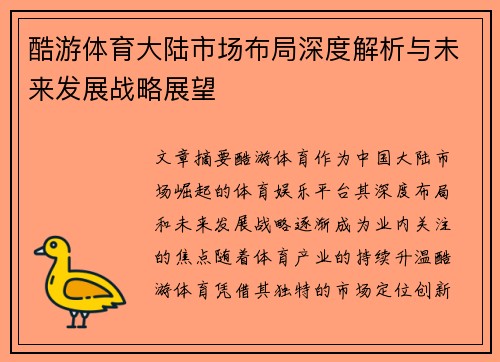 酷游体育大陆市场布局深度解析与未来发展战略展望

文章摘要酷游体育作为中国大陆市场崛起的体育娱乐平台其深度布局和未来发展战略逐渐成为业内关注的焦点随着体育产业的持续升温酷游体育凭借其独特的市场定位创新